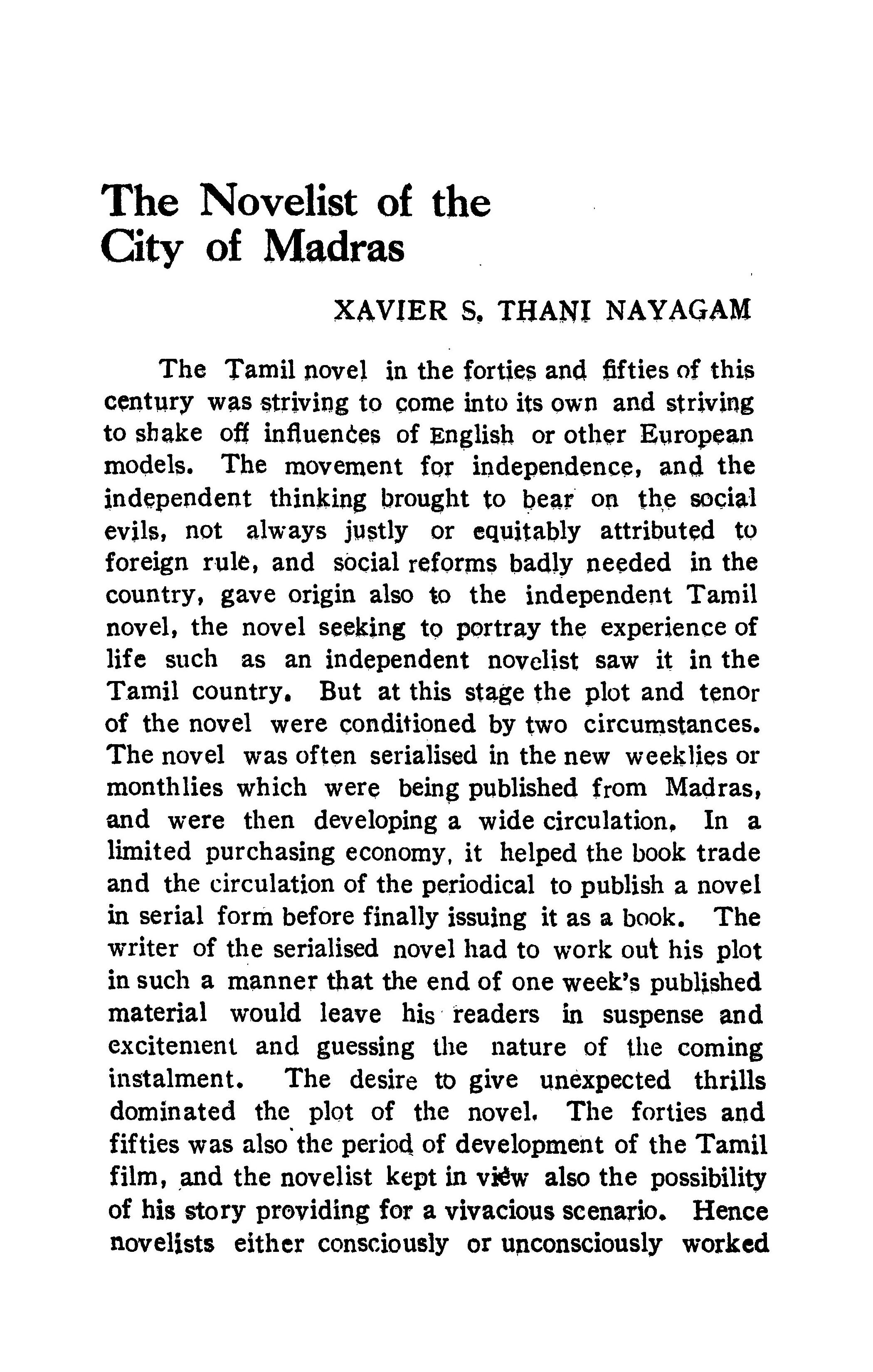 The Novelist of the City of Madras

XAVIER S. THANI NAYAGAM

The Tamil novel in the forties and fifties of this century was striving to come into its own and striving to shake off influences of English or other European models. The movement for independence, and the independent thinking brought to bear on the social evils, not always justly or equitably attributed to foreign rule, and social reforms badly needed in the country, gave origin also to the independent Tamil novel, the novel seeking to portray the experience of life such as an independent novelist saw it in the Tamil country. But at this stage the plot and tenor of the novel were conditioned by two circumstances. The novel was often serialised in the new weeklies or monthlies which were being published from Madras, and were then developing a wide circulation. In a limited purchasing economy, it helped the book trade and the circulation of the periodical to publish a novel in serial form before finally issuing it as a book. The writer of the serialised novel had to work out his plot in such a manner that the end of one week's published material would leave his readers in suspense and excitement and guessing the nature of the coming instalment. The desire to give unexpected thrills dominated the plot of the novel. The forties and fifties was also the period of development of the Tamil film, and the novelist kept in view also the possibility of his story providing for a vivacious scenario. Hence novelists either consciously or unconsciously worked